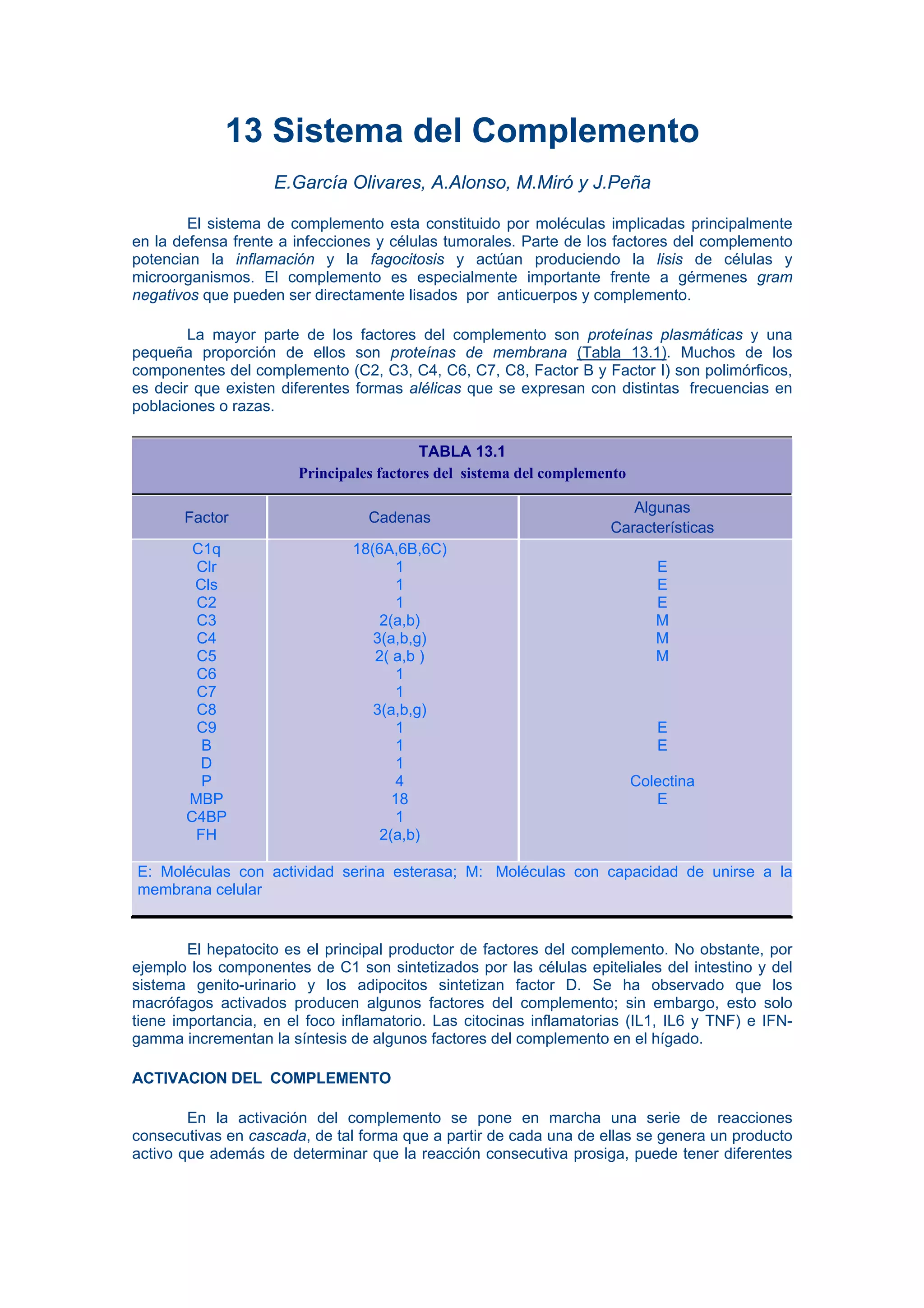 13 Sistema del Complemento

E.García Olivares, A.Alonso, M.Miró y J.Peña

El sistema de complemento esta constituido por moléculas implicadas principalmente en la defensa frente a infecciones y células tumorales. Parte de los factores del complemento potencian la inflamación y la fagocitosis y actúan produciendo la lisis de células y microorganismos. El complemento es especialmente importante frente a gérmenes gram negativos que pueden ser directamente lisados por anticuerpos y complemento.

La mayor parte de los factores del complemento son proteínas plasmáticas y una pequeña proporción de ellos son proteínas de membrana (Tabla 13.1). Muchos de los componentes del complemento (C2, C3, C4, C6, C7, C8, Factor B y Factor I) son polimórficos, es decir que existen diferentes formas alélicas que se expresan con distintas frecuencias en poblaciones o razas.

TABLA 13.1
Principales factores del sistema del complemento

| Factor | Cadenas | Algunas Características |
|---|---|---|
| C1q | 18(6A,6B,6C) | |
| Clr | 1 | E |
| Cls | 1 | E |
| C2 | 1 | E |
| C3 | 2(a,b) | M |
| C4 | 3(a,b,g) | M |
| C5 | 2( a,b ) | M |
| C6 | 1 | |
| C7 | 1 | |
| C8 | 3(a,b,g) | |
| C9 | 1 | E |
| B | 1 | E |
| D | 1 | |
| P | 4 | Colectina |
| MBP | 18 | E |
| C4BP | 1 | |
| FH | 2(a,b) | |

E: Moléculas con actividad serina esterasa; M: Moléculas con capacidad de unirse a la membrana celular

El hepatocito es el principal productor de factores del complemento. No obstante, por ejemplo los componentes de C1 son sintetizados por las células epiteliales del intestino y del sistema genito-urinario y los adipocitos sintetizan factor D. Se ha observado que los macrófagos activados producen algunos factores del complemento; sin embargo, esto solo tiene importancia, en el foco inflamatorio. Las citocinas inflamatorias (IL1, IL6 y TNF) e IFN-gamma incrementan la síntesis de algunos factores del complemento en el hígado.

ACTIVACION DEL COMPLEMENTO

En la activación del complemento se pone en marcha una serie de reacciones consecutivas en cascada, de tal forma que a partir de cada una de ellas se genera un producto activo que además de determinar que la reacción consecutiva prosiga, puede tener diferentes